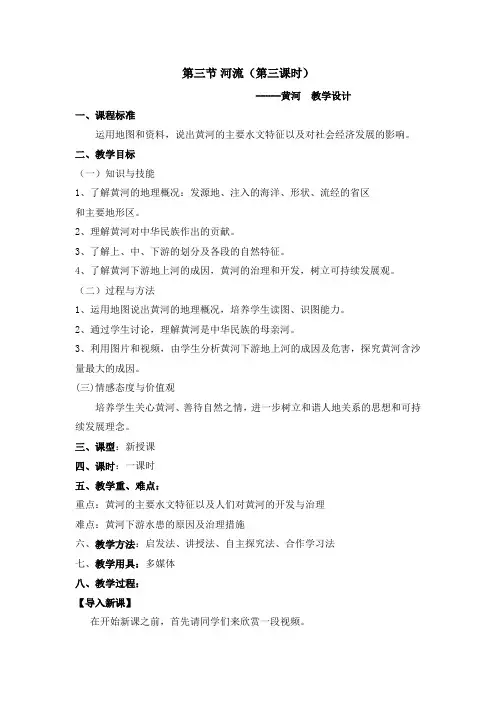 第三节 河流（第三课时）

------黄河　教学设计

一、课程标准

运用地图和资料，说出黄河的主要水文特征以及对社会经济发展的影响。

二、教学目标

（一）知识与技能

1、了解黄河的地理概况：发源地、注入的海洋、形状、流经的省区和主要地形区。

2、理解黄河对中华民族作出的贡献。

3、了解上、中、下游的划分及各段的自然特征。

4、了解黄河下游地上河的成因，黄河的治理和开发，树立可持续发展观。

（二）过程与方法

1、运用地图说出黄河的地理概况，培养学生读图、识图能力。

2、通过学生讨论，理解黄河是中华民族的母亲河。

3、利用图片和视频，由学生分析黄河下游地上河的成因及危害，探究黄河含沙量最大的成因。

(三)情感态度与价值观

培养学生关心黄河、善待自然之情，进一步树立和谐人地关系的思想和可持续发展理念。

三、课型：新授课

四、课时：一课时

五、教学重、难点：

重点：黄河的主要水文特征以及人们对黄河的开发与治理

难点：黄河下游水患的原因及治理措施

六、教学方法：启发法、讲授法、自主探究法、合作学习法

七、教学用具：多媒体

八、教学过程：

【导入新课】

在开始新课之前，首先请同学们来欣赏一段视频。